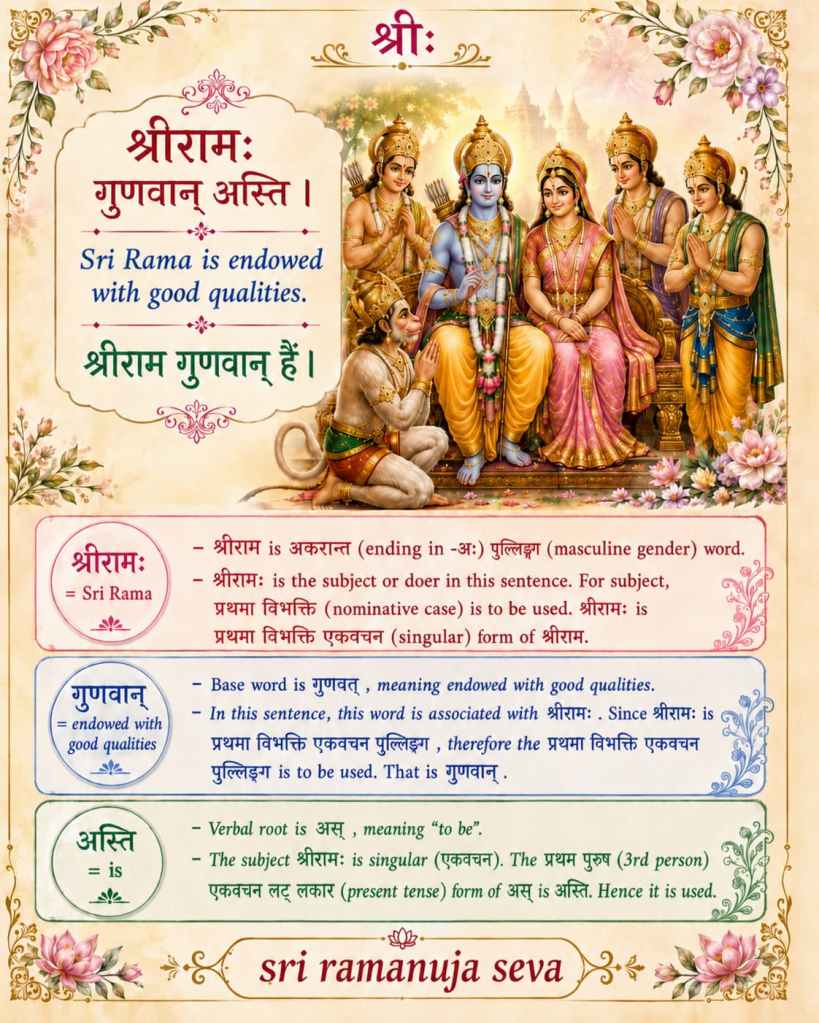 श्रीः

श्रीरामः
गुणवान् अस्ति ।

Sri Rama is endowed with good qualities.

श्रीराम गुणवान् हैं ।

श्रीरामः
= Sri Rama

- श्रीराम is अकरान्त (ending in -अः) पुल्लिङ्ग (masculine gender) word.
- श्रीरामः is the subject or doer in this sentence. For subject, प्रथमा विभक्ति (nominative case) is to be used. श्रीरामः is प्रथमा विभक्ति एकवचन (singular) form of श्रीराम.

गुणवान्
= endowed with good qualities

- Base word is गुणवत् , meaning endowed with good qualities.
- In this sentence, this word is associated with श्रीरामः . Since श्रीरामः is प्रथमा विभक्ति एकवचन पुल्लिङ्ग , therefore the प्रथमा विभक्ति एकवचन पुल्लिङ्ग is to be used. That is गुणवान् .

अस्ति
= is

- Verbal root is अस् , meaning "to be".
- The subject श्रीरामः is singular (एकवचन). The प्रथम पुरुष (3rd person) एकवचन लट् लकार (present tense) form of अस् is अस्ति. Hence it is used.

sri ramanuja seva